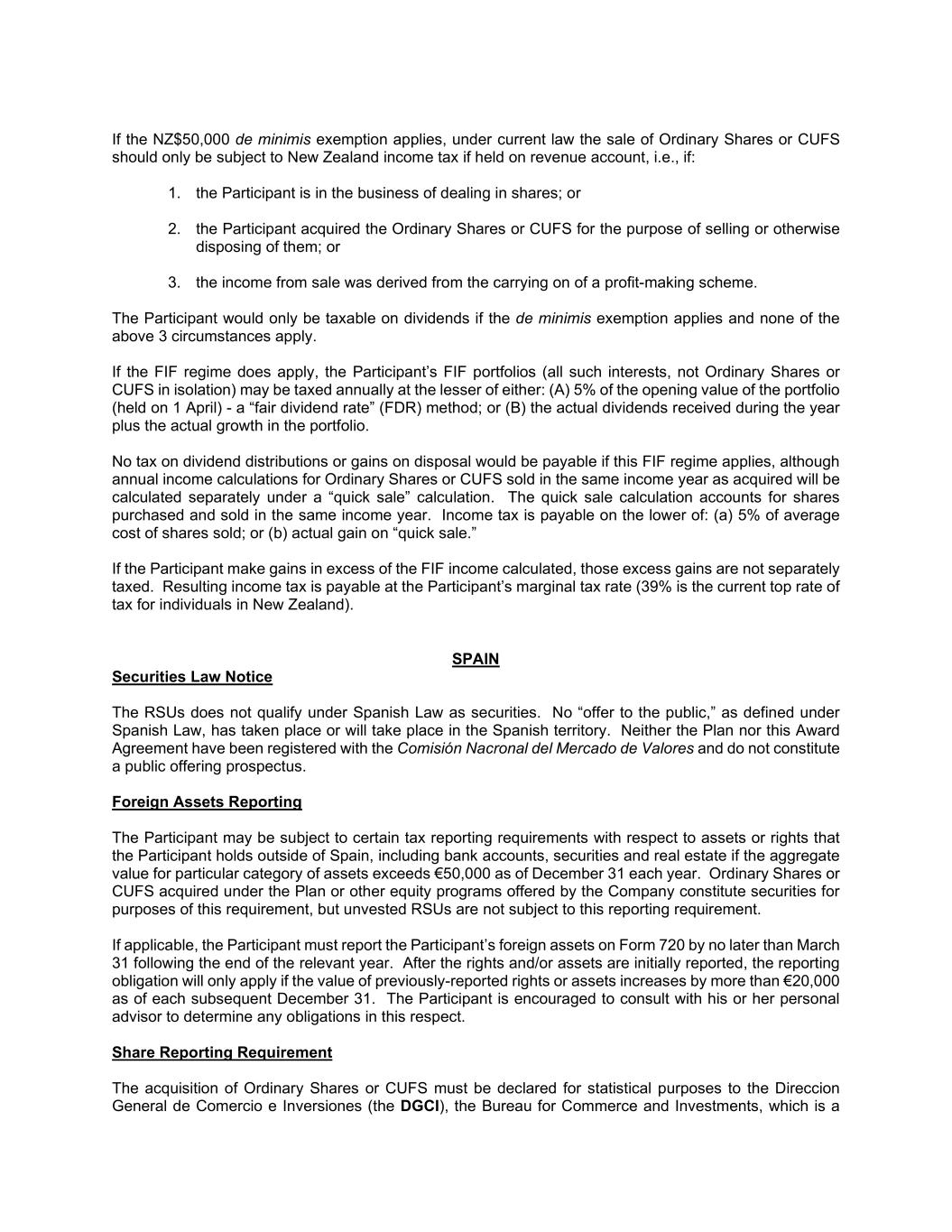 If the NZ$50,000 de minimis exemption applies, under current law the sale of Ordinary Shares or CUFS should only be subject to New Zealand income tax if held on revenue account, i.e., if:

1. the Participant is in the business of dealing in shares; or

2. the Participant acquired the Ordinary Shares or CUFS for the purpose of selling or otherwise disposing of them; or

3. the income from sale was derived from the carrying on of a profit-making scheme.

The Participant would only be taxable on dividends if the de minimis exemption applies and none of the above 3 circumstances apply.

If the FIF regime does apply, the Participant's FIF portfolios (all such interests, not Ordinary Shares or CUFS in isolation) may be taxed annually at the lesser of either: (A) 5% of the opening value of the portfolio (held on 1 April) - a "fair dividend rate" (FDR) method; or (B) the actual dividends received during the year plus the actual growth in the portfolio.

No tax on dividend distributions or gains on disposal would be payable if this FIF regime applies, although annual income calculations for Ordinary Shares or CUFS sold in the same income year as acquired will be calculated separately under a "quick sale" calculation. The quick sale calculation accounts for shares purchased and sold in the same income year. Income tax is payable on the lower of: (a) 5% of average cost of shares sold; or (b) actual gain on "quick sale."

If the Participant make gains in excess of the FIF income calculated, those excess gains are not separately taxed. Resulting income tax is payable at the Participant's marginal tax rate (39% is the current top rate of tax for individuals in New Zealand).

SPAIN

Securities Law Notice

The RSUs does not qualify under Spanish Law as securities. No "offer to the public," as defined under Spanish Law, has taken place or will take place in the Spanish territory. Neither the Plan nor this Award Agreement have been registered with the Comisión Nacronal del Mercado de Valores and do not constitute a public offering prospectus.

Foreign Assets Reporting

The Participant may be subject to certain tax reporting requirements with respect to assets or rights that the Participant holds outside of Spain, including bank accounts, securities and real estate if the aggregate value for particular category of assets exceeds €50,000 as of December 31 each year. Ordinary Shares or CUFS acquired under the Plan or other equity programs offered by the Company constitute securities for purposes of this requirement, but unvested RSUs are not subject to this reporting requirement.

If applicable, the Participant must report the Participant's foreign assets on Form 720 by no later than March 31 following the end of the relevant year. After the rights and/or assets are initially reported, the reporting obligation will only apply if the value of previously-reported rights or assets increases by more than €20,000 as of each subsequent December 31. The Participant is encouraged to consult with his or her personal advisor to determine any obligations in this respect.

Share Reporting Requirement

The acquisition of Ordinary Shares or CUFS must be declared for statistical purposes to the Direccion General de Comercio e Inversiones (the DGCI), the Bureau for Commerce and Investments, which is a